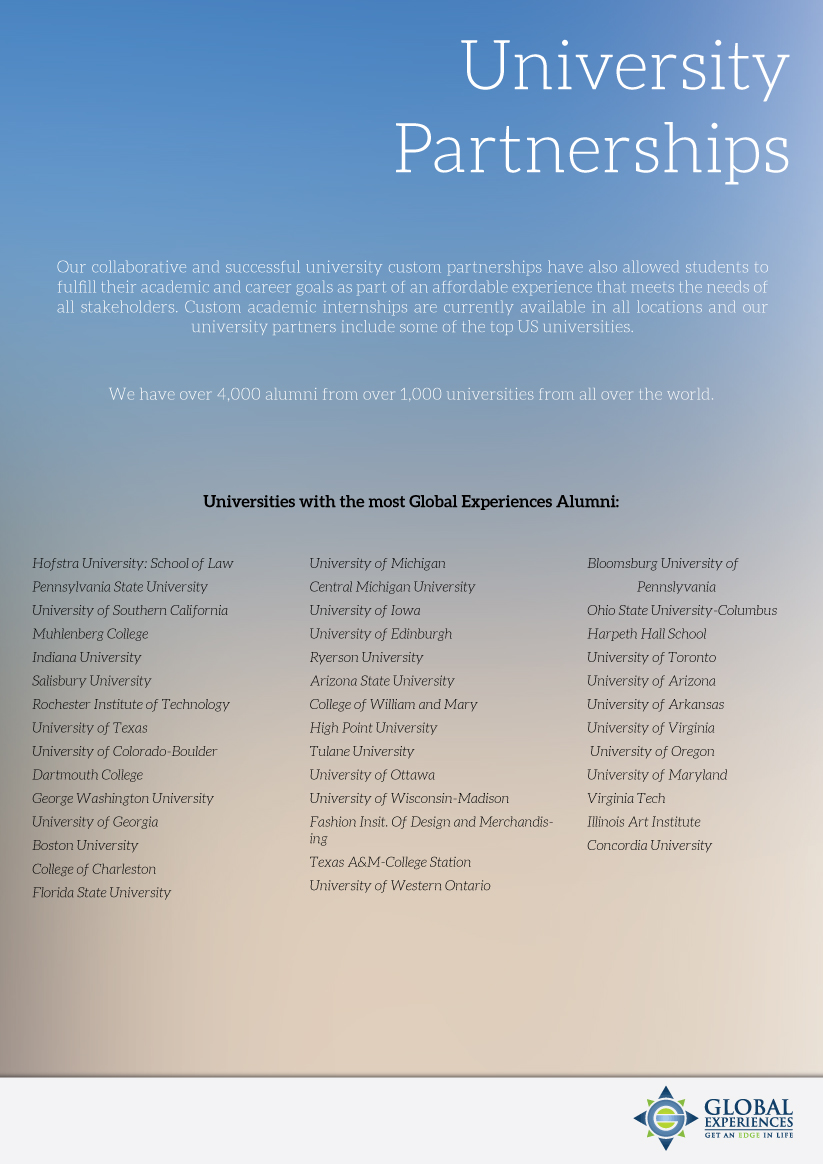 University Partnerships

Our collaborative and successful university custom partnerships have also allowed students to fulfill their academic and career goals as part of an affordable experience that meets the needs of all stakeholders. Custom academic internships are currently available in all locations and our university partners include some of the top US universities.

We have over 4,000 alumni from over 1,000 universities from all over the world.

Universities with the most Global Experiences Alumni:

Hofstra University: School of Law
Pennsylvania State University
University of Southern California
Muhlenberg College
Indiana University
Salisbury University
Rochester Institute of Technology
University of Texas
University of Colorado-Boulder
Dartmouth College
George Washington University
University of Georgia
Boston University
College of Charleston
Florida State University

University of Michigan
Central Michigan University
University of Iowa
University of Edinburgh
Ryerson University
Arizona State University
College of William and Mary
High Point University
Tulane University
University of Ottawa
University of Wisconsin-Madison
Fashion Insit. Of Design and Merchandising
Texas A&M-College Station
University of Western Ontario

Bloomsburg University of Pennslyvania
Ohio State University-Columbus
Harpeth Hall School
University of Toronto
University of Arizona
University of Arkansas
University of Virginia
University of Oregon
University of Maryland
Virginia Tech
Illinois Art Institute
Concordia University

GLOBAL EXPERIENCES
GET AN EDGE IN LIFE